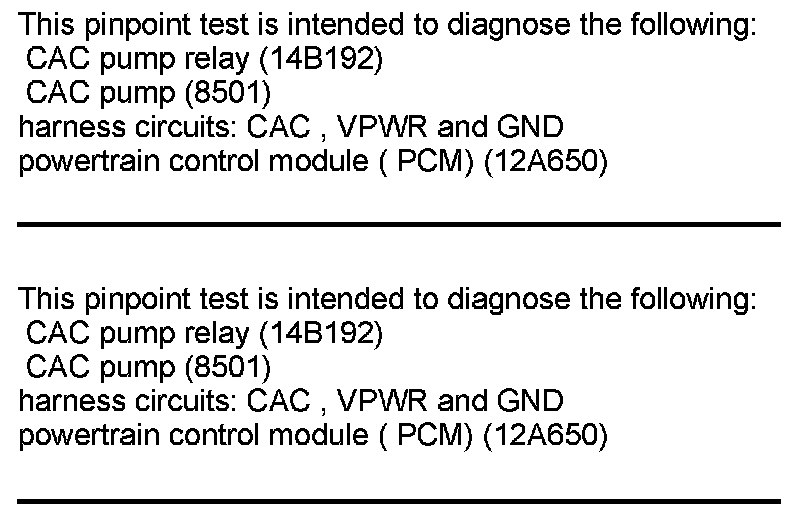 This pinpoint test is intended to diagnose the following:
CAC pump relay (14B192)
CAC pump (8501)
harness circuits: CAC , VPWR and GND
powertrain control module ( PCM) (12A650)

This pinpoint test is intended to diagnose the following:
CAC pump relay (14B192)
CAC pump (8501)
harness circuits: CAC , VPWR and GND
powertrain control module ( PCM) (12A650)